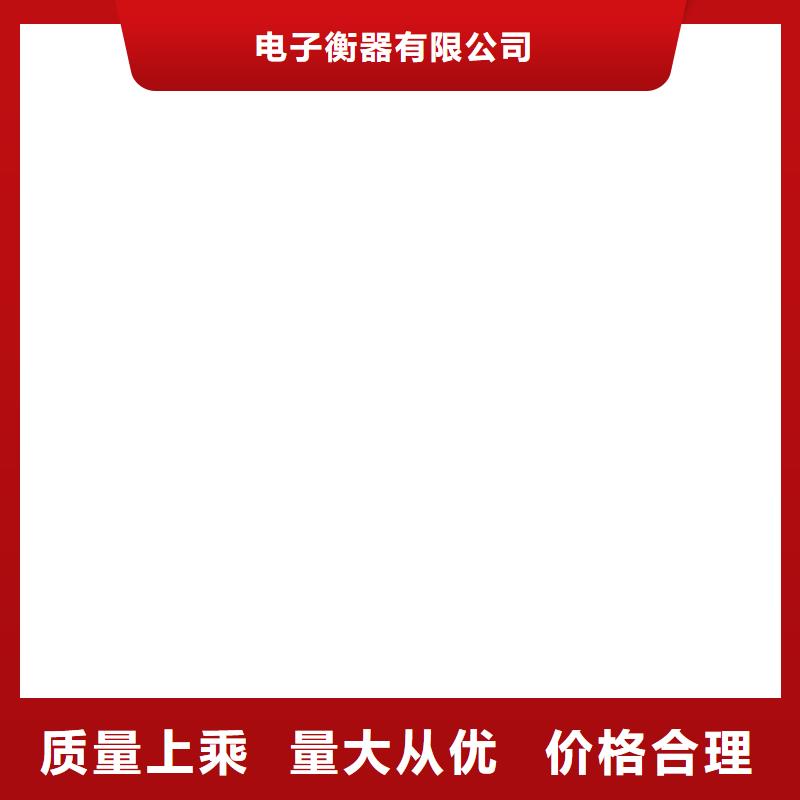 电子衡器有限公司

质量上乘 量大从优 价格合理